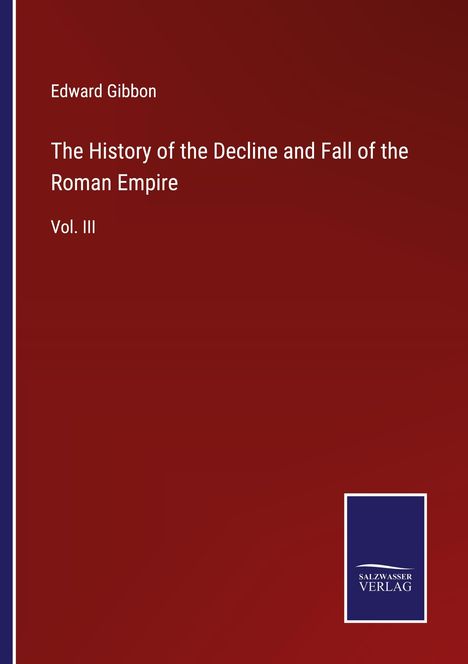 Edward Gibbon

The History of the Decline and Fall of the Roman Empire

Vol. III

SALZWASSER
VERLAG